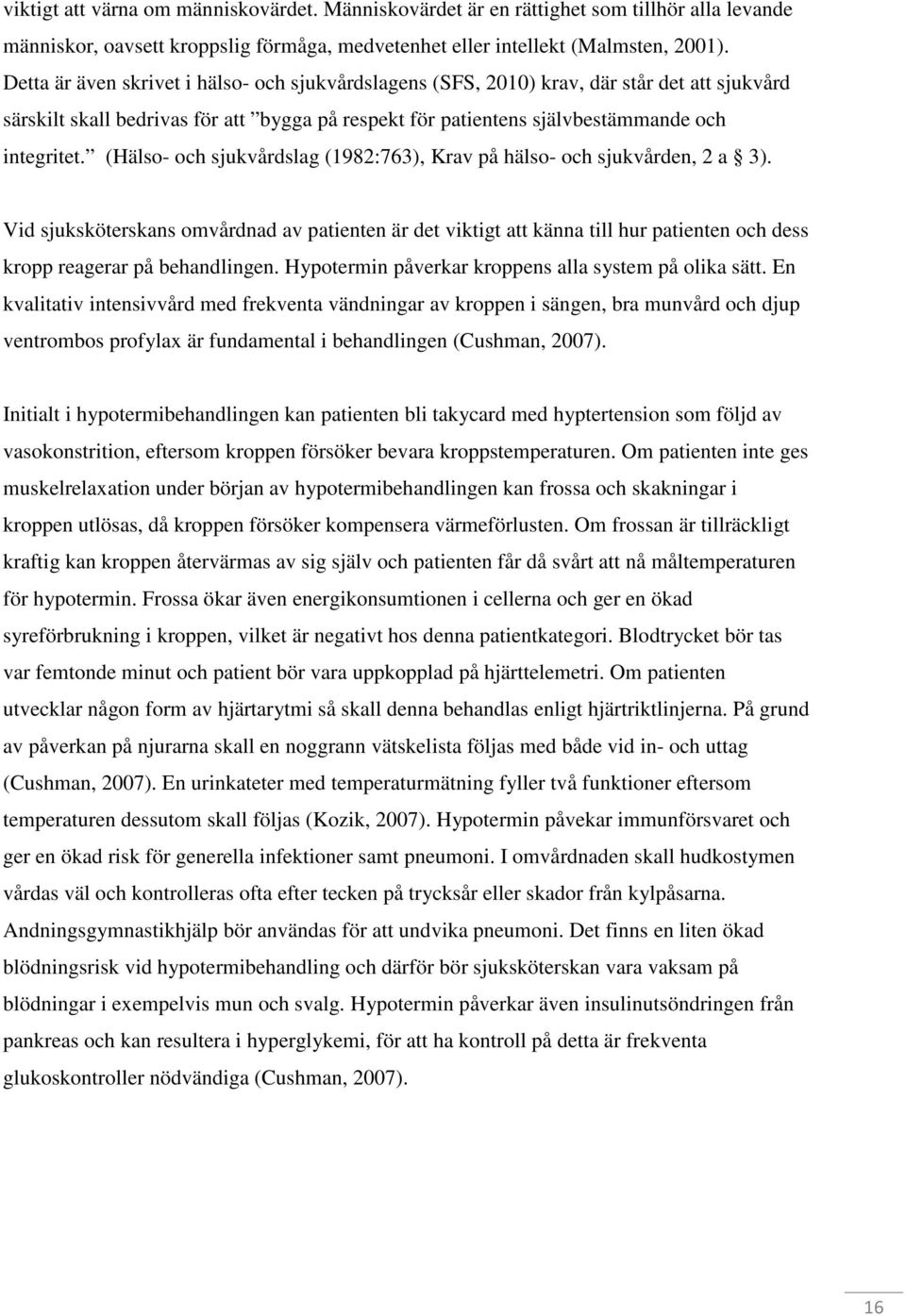 viktigt att värna om människovärdet. Människovärdet är en rättighet som tillhör alla levande människor, oavsett kroppslig förmåga, medvetenhet eller intellekt (Malmsten, 2001). Detta är även skrivet i hälso- och sjukvårdslagens (SFS, 2010) krav, där står det att sjukvård särskilt skall bedrivas för att ”bygga på respekt för patientens självbestämmande och integritet.” (Hälso- och sjukvårdslag (1982:763), Krav på hälso- och sjukvården, 2 a § 3).

Vid sjuksköterskans omvårdnad av patienten är det viktigt att känna till hur patienten och dess kropp reagerar på behandlingen. Hypotermin påverkar kroppens alla system på olika sätt. En kvalitativ intensivvård med frekventa vändningar av kroppen i sängen, bra munvård och djup ventrombos profylax är fundamental i behandlingen (Cushman, 2007).

Initialt i hypotermibehandlingen kan patienten bli takycard med hyptertension som följd av vasokonstrition, eftersom kroppen försöker bevara kroppstemperaturen. Om patienten inte ges muskelrelaxation under början av hypotermibehandlingen kan frossa och skakningar i kroppen utlösas, då kroppen försöker kompensera värmeförlusten. Om frossan är tillräckligt kraftig kan kroppen återvärmas av sig själv och patienten får då svårt att nå måltemperaturen för hypotermin. Frossa ökar även energikonsumtionen i cellerna och ger en ökad syreförbrukning i kroppen, vilket är negativt hos denna patientkategori. Blodtrycket bör tas var femtonde minut och patient bör vara uppkopplad på hjärttelemetri. Om patienten utvecklar någon form av hjärtarytmi så skall denna behandlas enligt hjärtriktlinjerna. På grund av påverkan på njurarna skall en noggrann vätskelista följas med både vid in- och uttag (Cushman, 2007). En urinkateter med temperaturmätning fyller två funktioner eftersom temperaturen dessutom skall följas (Kozik, 2007). Hypotermin påvekar immunförsvaret och ger en ökad risk för generella infektioner samt pneumoni. I omvårdnaden skall hudkostymen vårdas väl och kontrolleras ofta efter tecken på trycksår eller skador från kylpåsarna. Andningsgymnastikhjälp bör användas för att undvika pneumoni. Det finns en liten ökad blödningsrisk vid hypotermibehandling och därför bör sjuksköterskan vara vaksam på blödningar i exempelvis mun och svalg. Hypotermin påverkar även insulinutsöndringen från pankreas och kan resultera i hyperglykemi, för att ha kontroll på detta är frekventa glukoskontroller nödvändiga (Cushman, 2007).

16